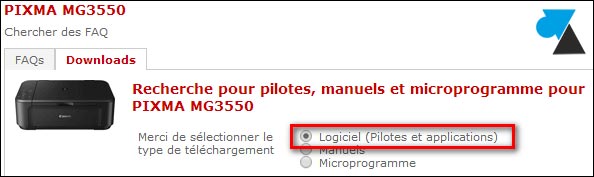 PIXMA MG3550

Chercher des FAQ

FAQs

Downloads

Recherche pour pilotes, manuels et microprogramme pour PIXMA MG3550

Merci de sélectionner le type de téléchargement

Logiciel (Pilotes et applications)

Manuels

Microprogramme